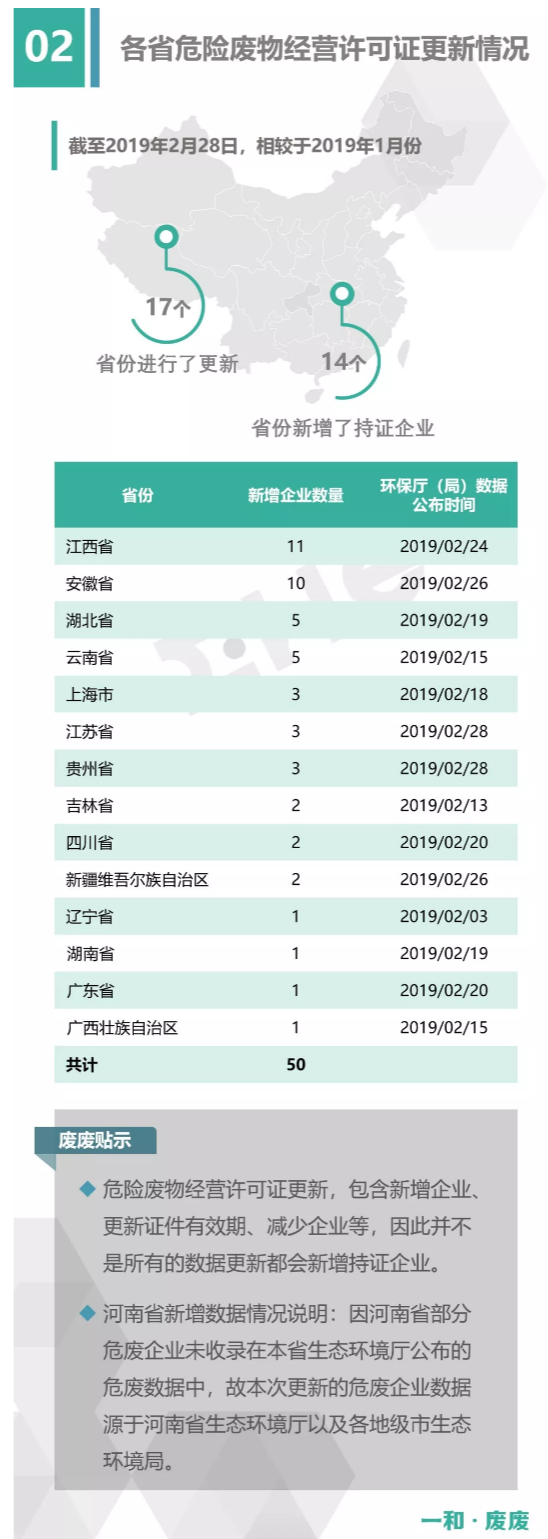 02 各省危险废物经营许可证更新情况

截至2019年2月28日，相较于2019年1月份

17个
省份进行了更新

14个
省份新增了持证企业

| 省份 | 新增企业数量 | 环保厅（局）数据公布时间 |
|---|---|---|
| 江西省 | 11 | 2019/02/24 |
| 安徽省 | 10 | 2019/02/26 |
| 湖北省 | 5 | 2019/02/19 |
| 云南省 | 5 | 2019/02/15 |
| 上海市 | 3 | 2019/02/18 |
| 江苏省 | 3 | 2019/02/28 |
| 贵州省 | 3 | 2019/02/28 |
| 吉林省 | 2 | 2019/02/13 |
| 四川省 | 2 | 2019/02/20 |
| 新疆维吾尔族自治区 | 2 | 2019/02/26 |
| 辽宁省 | 1 | 2019/02/03 |
| 湖南省 | 1 | 2019/02/19 |
| 广东省 | 1 | 2019/02/20 |
| 广西壮族自治区 | 1 | 2019/02/15 |
| 共计 | 50 | |

废废贴示

◆ 危险废物经营许可证更新，包含新增企业、更新证件有效期、减少企业等，因此并不是所有的数据更新都会新增持证企业。

◆ 河南省新增数据情况说明：因河南省部分危废企业未收录在本省生态环境厅公布的危废数据中，故本次更新的危废企业数据源于河南省生态环境厅以及各地级市生态环境局。

一和 · 废废